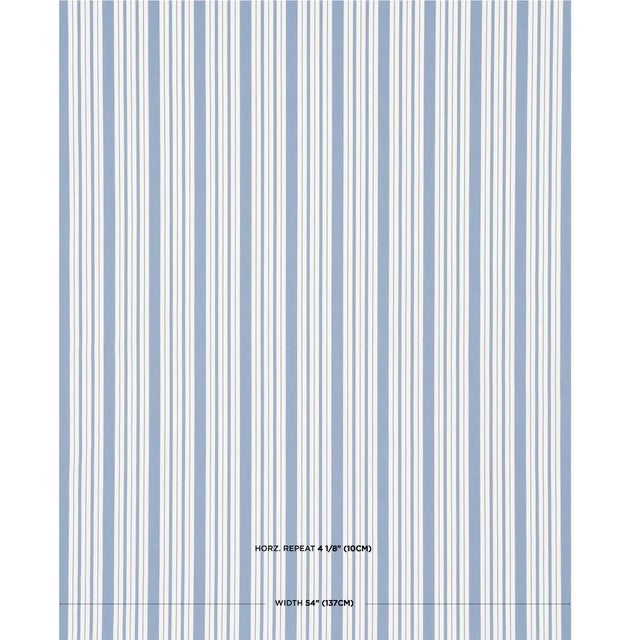 HORZ. REPEAT 4 1/8" (10CM)

WIDTH 54" (137CM)